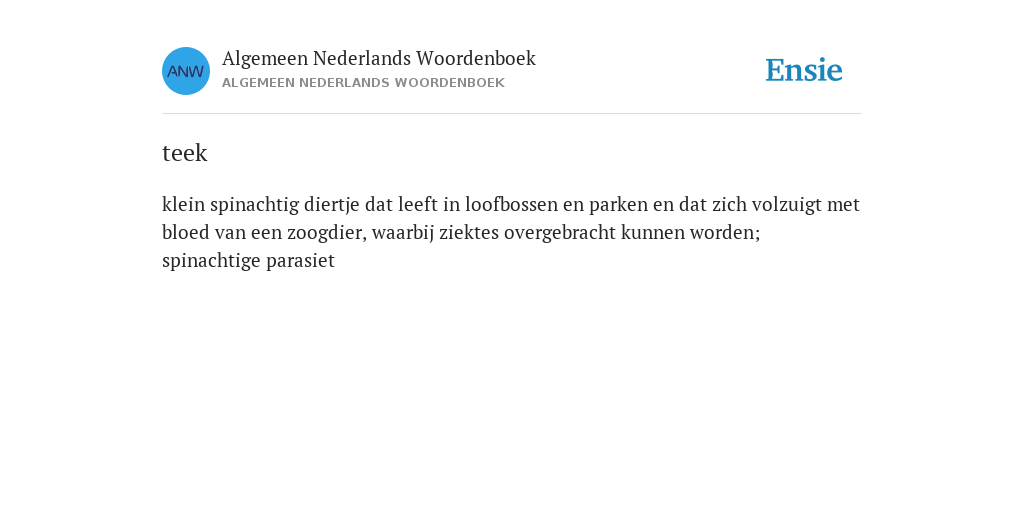 ANW

Algemeen Nederlands Woordenboek
ALGEMEEN NEDERLANDS WOORDENBOEK

Ensie

teek

klein spinachtig diertje dat leeft in loofbossen en parken en dat zich volzuigt met bloed van een zoogdier, waarbij ziektes overgebracht kunnen worden; spinachtige parasiet